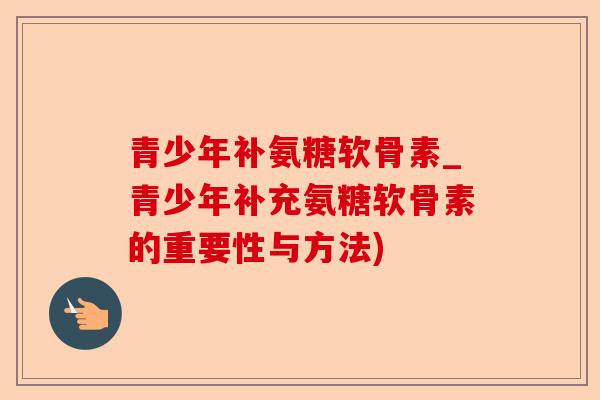 青少年补氨糖软骨素_青少年补充氨糖软骨素的重要性与方法)